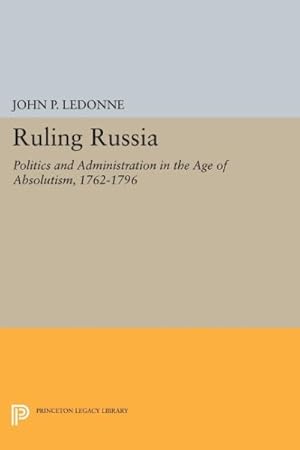 JOHN P. LEDONNE

Ruling Russia

Politics and Administration in the Age of Absolutism, 1762-1796

PRINCETON LEGACY LIBRARY